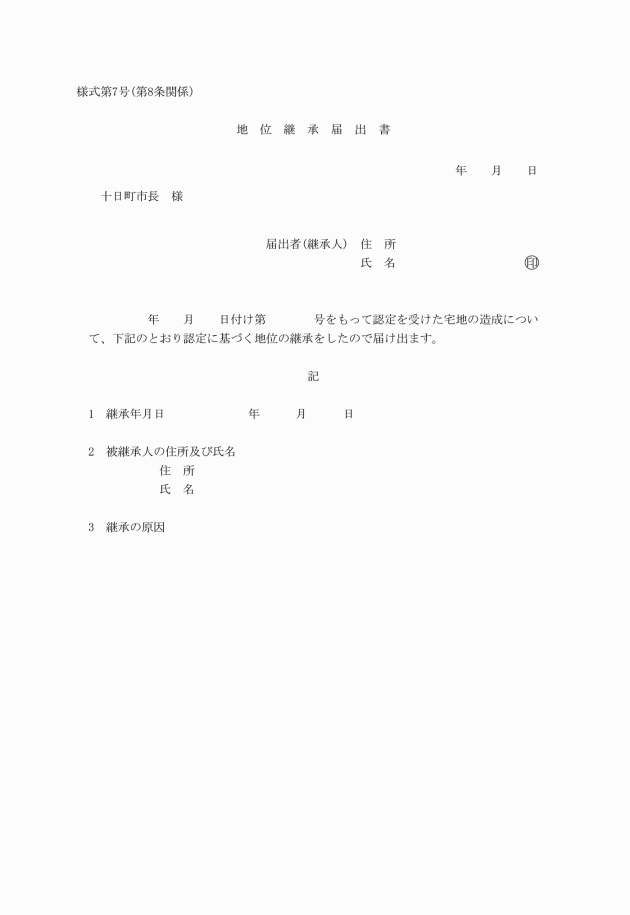 様式第7号(第8条関係)

地 位 継 承 届 出 書

年 月 日

十日町市長 様

届出者(継承人) 住 所
氏 名 ㊞

年 月 日付け第 号をもって認定を受けた宅地の造成について、下記のとおり認定に基づく地位の継承をしたので届け出ます。

記

1 継承年月日 年 月 日

2 被継承人の住所及び氏名
住 所
氏 名

3 継承の原因